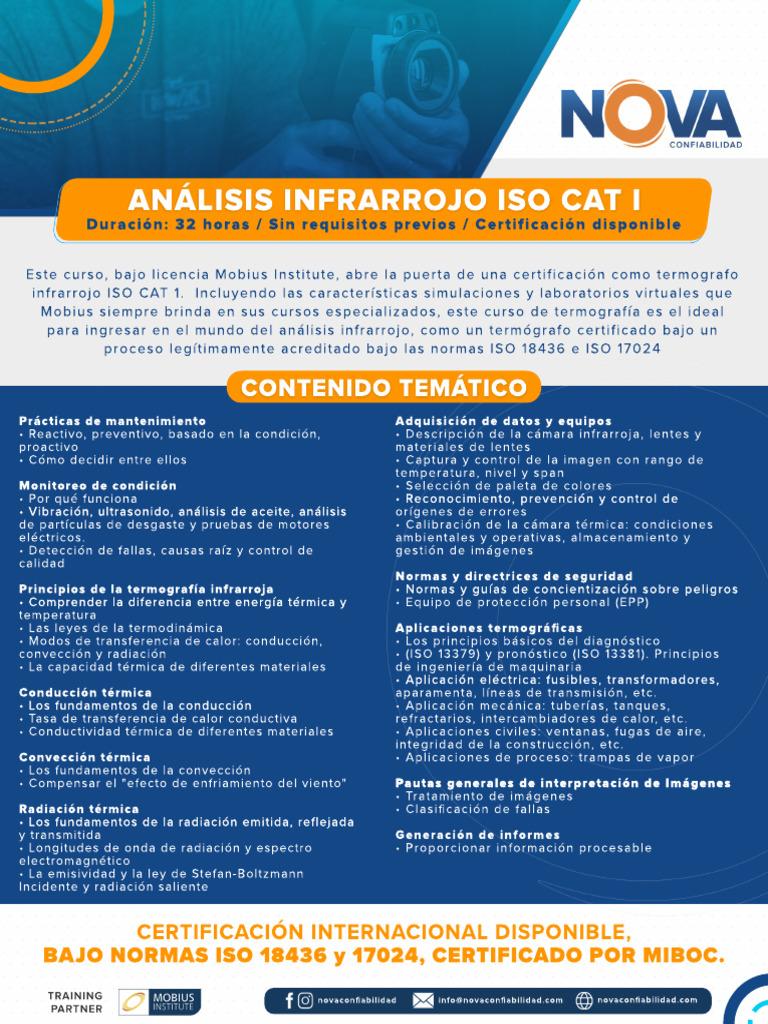 NOVA
CONFIABILIDAD

ANÁLISIS INFRARROJO ISO CAT I
Duración: 32 horas / Sin requisitos previos / Certificación disponible

Este curso, bajo licencia Mobius Institute, abre la puerta de una certificación como termografo infrarrojo ISO CAT 1. Incluyendo las características simulaciones y laboratorios virtuales que Mobius siempre brinda en sus cursos especializados, este curso de termografía es el ideal para ingresar en el mundo del análisis infrarrojo, como un termógrafo certificado bajo un proceso legítimamente acreditado bajo las normas ISO 18436 e ISO 17024

CONTENIDO TEMÁTICO

Prácticas de mantenimiento
• Reactivo, preventivo, basado en la condición, proactivo
• Cómo decidir entre ellos

Monitoreo de condición
• Por qué funciona
• Vibración, ultrasonido, análisis de aceite, análisis de partículas de desgaste y pruebas de motores eléctricos.
• Detección de fallas, causas raíz y control de calidad

Principios de la termografía infrarroja
• Comprender la diferencia entre energía térmica y temperatura
• Las leyes de la termodinámica
• Modos de transferencia de calor: conducción, convección y radiación
• La capacidad térmica de diferentes materiales

Conducción térmica
• Los fundamentos de la conducción
• Tasa de transferencia de calor conductiva
• Conductividad térmica de diferentes materiales

Convección térmica
• Los fundamentos de la convección
• Compensar el "efecto de enfriamiento del viento"

Radiación térmica
• Los fundamentos de la radiación emitida, reflejada y transmitida
• Longitudes de onda de radiación y espectro electromagnético
• La emisividad y la ley de Stefan-Boltzmann Incidente y radiación saliente

Adquisición de datos y equipos
• Descripción de la cámara infrarroja, lentes y materiales de lentes
• Captura y control de la imagen con rango de temperatura, nivel y span
• Selección de paleta de colores
• Reconocimiento, prevención y control de orígenes de errores
• Calibración de la cámara térmica: condiciones ambientales y operativas, almacenamiento y gestión de imágenes

Normas y directrices de seguridad
• Normas y guías de concientización sobre peligros
• Equipo de protección personal (EPP)

Aplicaciones termográficas
• Los principios básicos del diagnóstico
• (ISO 13379) y pronóstico (ISO 13381). Principios de ingeniería de maquinaria
• Aplicación eléctrica: fusibles, transformadores, aparamenta, líneas de transmisión, etc.
• Aplicación mecánica: tuberías, tanques, refractarios, intercambiadores de calor, etc.
• Aplicaciones civiles: ventanas, fugas de aire, integridad de la construcción, etc.
• Aplicaciones de proceso: trampas de vapor

Pautas generales de interpretación de Imágenes
• Tratamiento de imágenes
• Clasificación de fallas

Generación de informes
• Proporcionar información procesable

CERTIFICACIÓN INTERNACIONAL DISPONIBLE,
BAJO NORMAS ISO 18436 y 17024, CERTIFICADO POR MIBOC.

TRAINING PARTNER
MOBIUS INSTITUTE

novaconfiabilidad   info@novaconfiabilidad.com   novaconfiabilidad.com